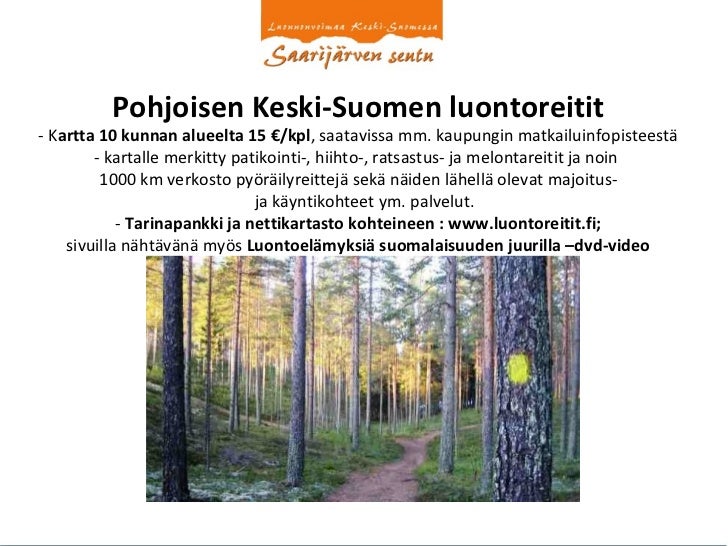 Luonnonvoimaa Keski-Suomessa
Saarijärven seutu

Pohjoisen Keski-Suomen luontoreitit

- Kartta 10 kunnan alueelta 15 €/kpl, saatavissa mm. kaupungin matkailuinfopisteestä
- kartalle merkitty patikointi-, hiihto-, ratsastus- ja melontareitit ja noin 1000 km verkosto pyöräilyreittejä sekä näiden lähellä olevat majoitus- ja käyntikohteet ym. palvelut.
- Tarinapankki ja nettikartasto kohteineen : www.luontoreitit.fi; sivuilla nähtävänä myös Luontoelämyksiä suomalaisuuden juurilla –dvd-video